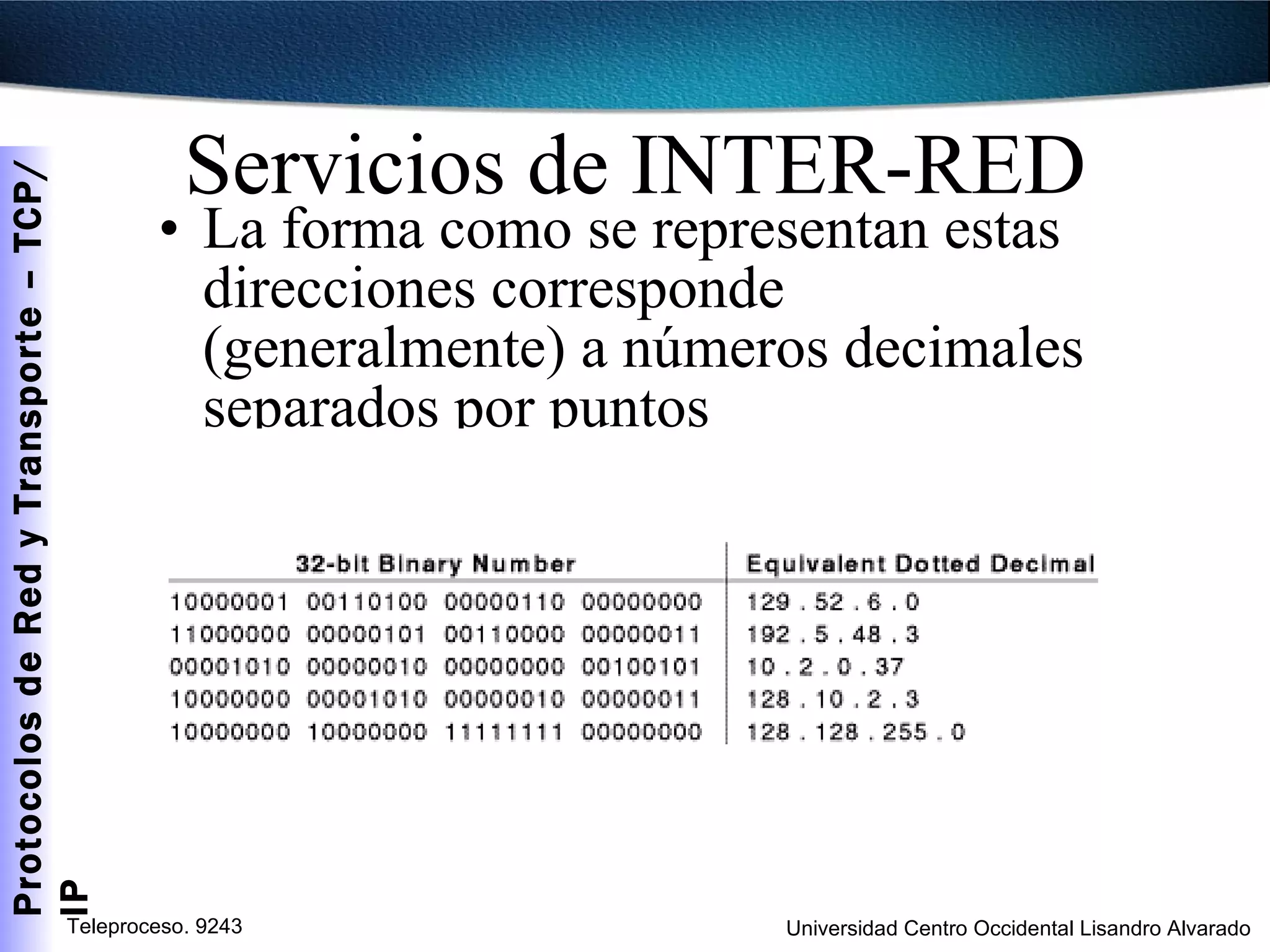 Protocolos de Red y Transporte – TCP/IP

Servicios de INTER-RED

• La forma como se representan estas direcciones corresponde (generalmente) a números decimales separados por puntos

| 32-bit Binary Number | Equivalent Dotted Decimal |
|---|---|
| 10000001 00110100 00000110 00000000 | 129 . 52 . 6 . 0 |
| 11000000 00000101 00110000 00000011 | 192 . 5 . 48 . 3 |
| 00001010 00000010 00000000 00100101 | 10 . 2 . 0 . 37 |
| 10000000 00001010 00000010 00000011 | 128 . 10 . 2 . 3 |
| 10000000 10000000 11111111 00000000 | 128 . 128 . 255 . 0 |

Teleproceso. 9243

Universidad Centro Occidental Lisandro Alvarado